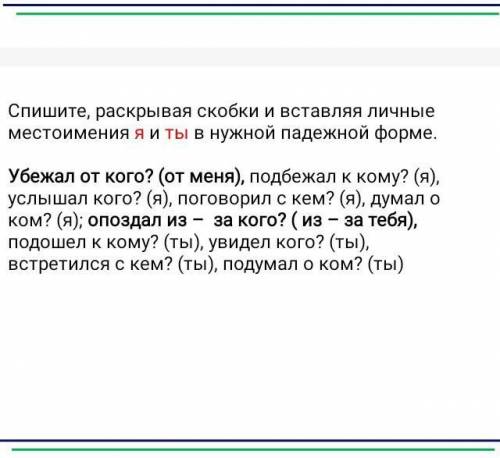 Спишите, раскрывая скобки и вставляя личные местоимения я и ты в нужной падежной форме.

Убежал от кого? (от меня), подбежал к кому? (я), услышал кого? (я), поговорил с кем? (я), думал о ком? (я); опоздал из – за кого? ( из – за тебя), подошел к кому? (ты), увидел кого? (ты), встретился с кем? (ты), подумал о ком? (ты)